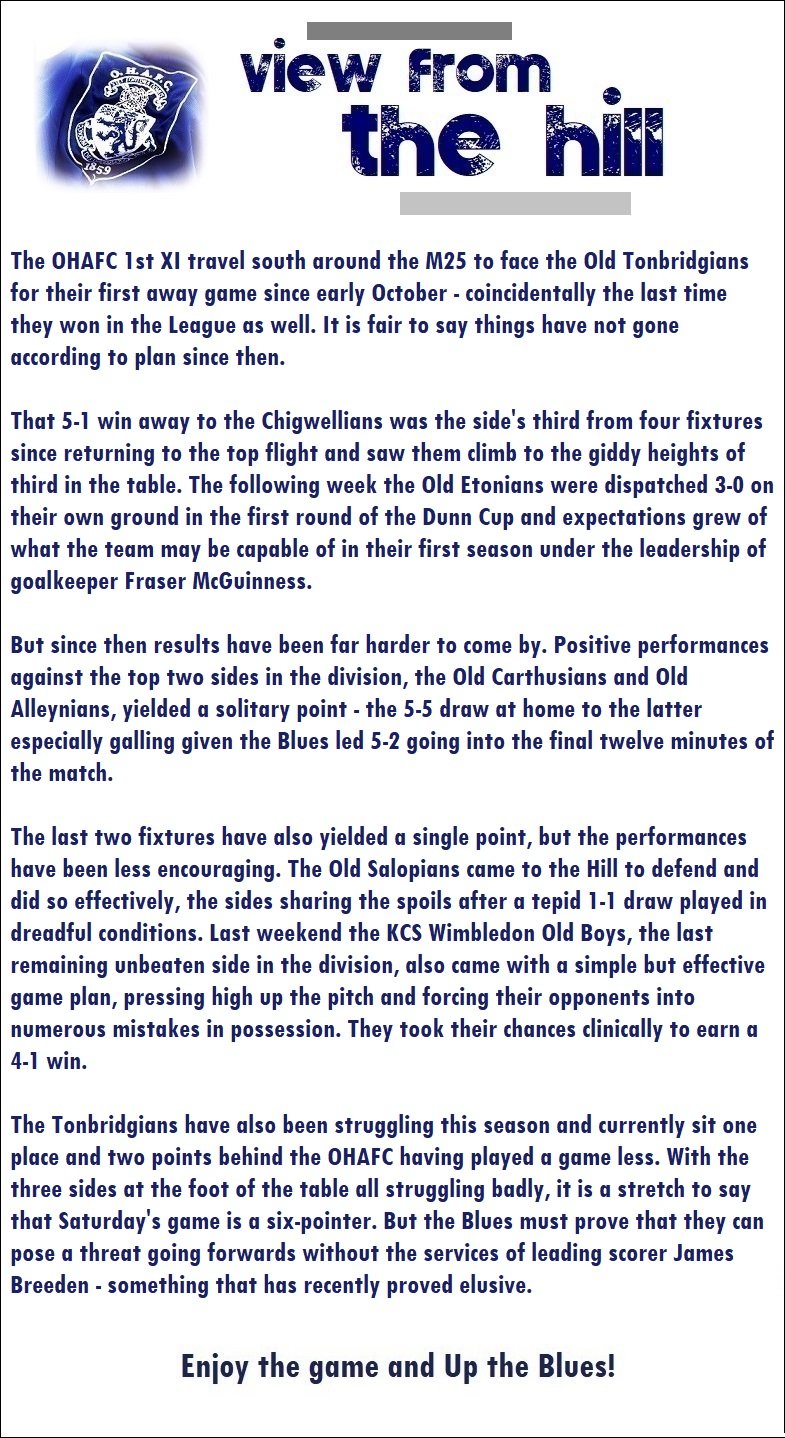 O.H.A.F.C.
1859

view from
the hill

The OHAFC 1st XI travel south around the M25 to face the Old Tonbridgians for their first away game since early October - coincidentally the last time they won in the League as well. It is fair to say things have not gone according to plan since then.

That 5-1 win away to the Chigwellians was the side's third from four fixtures since returning to the top flight and saw them climb to the giddy heights of third in the table. The following week the Old Etonians were dispatched 3-0 on their own ground in the first round of the Dunn Cup and expectations grew of what the team may be capable of in their first season under the leadership of goalkeeper Fraser McGuinness.

But since then results have been far harder to come by. Positive performances against the top two sides in the division, the Old Carthusians and Old Alleynians, yielded a solitary point - the 5-5 draw at home to the latter especially galling given the Blues led 5-2 going into the final twelve minutes of the match.

The last two fixtures have also yielded a single point, but the performances have been less encouraging. The Old Salopians came to the Hill to defend and did so effectively, the sides sharing the spoils after a tepid 1-1 draw played in dreadful conditions. Last weekend the KCS Wimbledon Old Boys, the last remaining unbeaten side in the division, also came with a simple but effective game plan, pressing high up the pitch and forcing their opponents into numerous mistakes in possession. They took their chances clinically to earn a 4-1 win.

The Tonbridgians have also been struggling this season and currently sit one place and two points behind the OHAFC having played a game less. With the three sides at the foot of the table all struggling badly, it is a stretch to say that Saturday's game is a six-pointer. But the Blues must prove that they can pose a threat going forwards without the services of leading scorer James Breeden - something that has recently proved elusive.

Enjoy the game and Up the Blues!